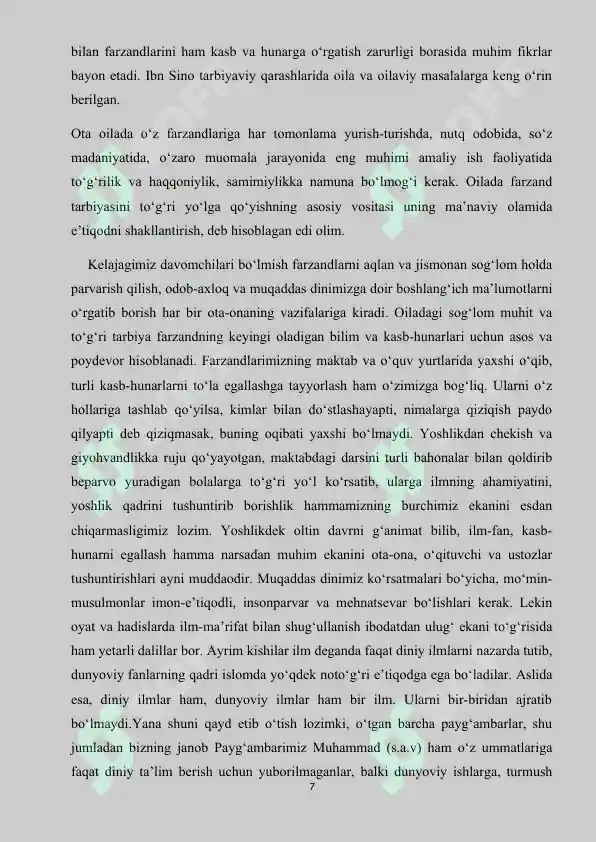 bilan farzandlarini ham kasb va hunarga o‘rgatish zarurligi borasida muhim fikrlar bayon etadi. Ibn Sino tarbiyaviy qarashlarida oila va oilaviy masalalarga keng o‘rin berilgan.

Ota oilada o‘z farzandlariga har tomonlama yurish-turishda, nutq odobida, so‘z madaniyatida, o‘zaro muomala jarayonida eng muhimi amaliy ish faoliyatida to‘g‘rilik va haqqoniylik, samimiylikka namuna bo‘lmog‘i kerak. Oilada farzand tarbiyasini to‘g‘ri yo‘lga qo‘yishning asosiy vositasi uning ma’naviy olamida e’tiqodni shakllantirish, deb hisoblagan edi olim.

Kelajagimiz davomchilari bo‘lmish farzandlarni aqlan va jismonan sog‘lom holda parvarish qilish, odob-axloq va muqaddas dinimizga doir boshlang‘ich ma’lumotlarni o‘rgatib borish har bir ota-onaning vazifalariga kiradi. Oiladagi sog‘lom muhit va to‘g‘ri tarbiya farzandning keyingi oladigan bilim va kasb-hunarlari uchun asos va poydevor hisoblanadi. Farzandlarimizning maktab va o‘quv yurtlarida yaxshi o‘qib, turli kasb-hunarlarni to‘la egallashga tayyorlash ham o‘zimizga bog‘liq. Ularni o‘z hollariga tashlab qo‘yilsa, kimlar bilan do‘stlashayapti, nimalarga qiziqish paydo qilyapti deb qiziqmasak, buning oqibati yaxshi bo‘lmaydi. Yoshlikdan chekish va giyohvandlikka ruju qo‘yayotgan, maktabdagi darsini turli bahonalar bilan qoldirib beparvo yuradigan bolalarga to‘g‘ri yo‘l ko‘rsatib, ularga ilmning ahamiyatini, yoshlik qadrini tushuntirib borishlik hammamizning burchimiz ekanini esdan chiqarmasligimiz lozim. Yoshlikdek oltin davrni g‘animat bilib, ilm-fan, kasb-hunarni egallash hamma narsadan muhim ekanini ota-ona, o‘qituvchi va ustozlar tushuntirishlari ayni muddaodir. Muqaddas dinimiz ko‘rsatmalari bo‘yicha, mo‘min-musulmonlar imon-e’tiqodli, insonparvar va mehnatsevar bo‘lishlari kerak. Lekin oyat va hadislarda ilm-ma’rifat bilan shug‘ullanish ibodatdan ulug‘ ekani to‘g‘risida ham yetarli dalillar bor. Ayrim kishilar ilm deganda faqat diniy ilmlarni nazarda tutib, dunyoviy fanlarning qadri islomda yo‘qdek noto‘g‘ri e’tiqodga ega bo‘ladilar. Aslida esa, diniy ilmlar ham, dunyoviy ilmlar ham bir ilm. Ularni bir-biridan ajratib bo‘lmaydi.Yana shuni qayd etib o‘tish lozimki, o‘tgan barcha payg‘ambarlar, shu jumladan bizning janob Payg‘ambarimiz Muhammad (s.a.v) ham o‘z ummatlariga faqat diniy ta’lim berish uchun yuborilmaganlar, balki dunyoviy ishlarga, turmush

7